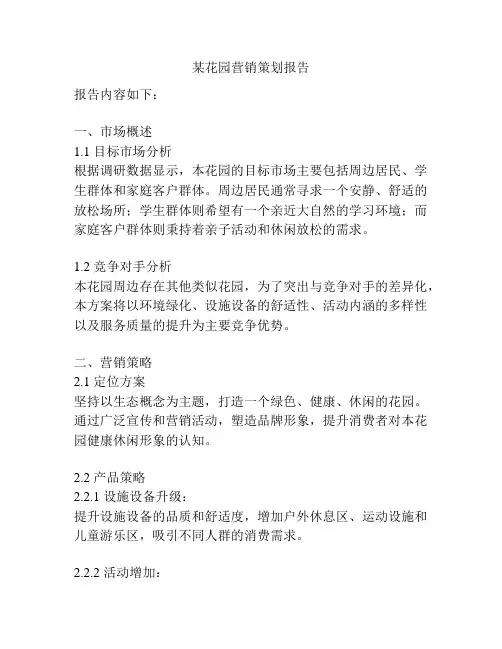 某花园营销策划报告

报告内容如下：

一、市场概述
1.1 目标市场分析
根据调研数据显示，本花园的目标市场主要包括周边居民、学生群体和家庭客户群体。周边居民通常寻求一个安静、舒适的放松场所；学生群体则希望有一个亲近大自然的学习环境；而家庭客户群体则秉持着亲子活动和休闲放松的需求。

1.2 竞争对手分析
本花园周边存在其他类似花园，为了突出与竞争对手的差异化，本方案将以环境绿化、设施设备的舒适性、活动内涵的多样性以及服务质量的提升为主要竞争优势。

二、营销策略
2.1 定位方案
坚持以生态概念为主题，打造一个绿色、健康、休闲的花园。通过广泛宣传和营销活动，塑造品牌形象，提升消费者对本花园健康休闲形象的认知。

2.2 产品策略
2.2.1 设施设备升级：
提升设施设备的品质和舒适度，增加户外休息区、运动设施和儿童游乐区，吸引不同人群的消费需求。

2.2.2 活动增加：